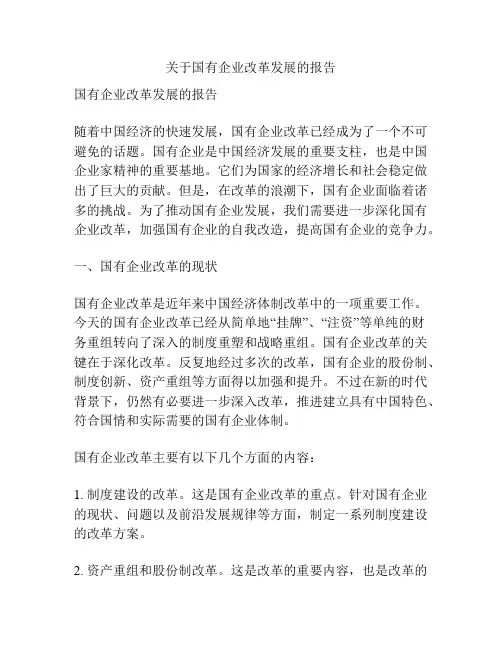 关于国有企业改革发展的报告

国有企业改革发展的报告

随着中国经济的快速发展，国有企业改革已经成为了一个不可避免的话题。国有企业是中国经济发展的重要支柱，也是中国企业家精神的重要基地。它们为国家的经济增长和社会稳定做出了巨大的贡献。但是，在改革的浪潮下，国有企业面临着诸多的挑战。为了推动国有企业发展，我们需要进一步深化国有企业改革，加强国有企业的自我改造，提高国有企业的竞争力。

一、国有企业改革的现状

国有企业改革是近年来中国经济体制改革中的一项重要工作。今天的国有企业改革已经从简单地“挂牌”、“注资”等单纯的财务重组转向了深入的制度重塑和战略重组。国有企业改革的关键在于深化改革。反复地经过多次的改革，国有企业的股份制、制度创新、资产重组等方面得以加强和提升。不过在新的时代背景下，仍然有必要进一步深入改革，推进建立具有中国特色、符合国情和实际需要的国有企业体制。

国有企业改革主要有以下几个方面的内容：

1. 制度建设的改革。这是国有企业改革的重点。针对国有企业的现状、问题以及前沿发展规律等方面，制定一系列制度建设的改革方案。

2. 资产重组和股份制改革。这是改革的重要内容，也是改革的